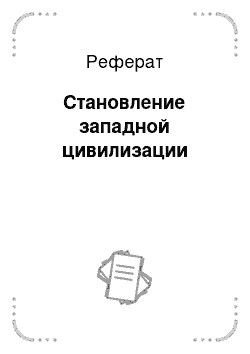 Реферат

Становление западной цивилизации